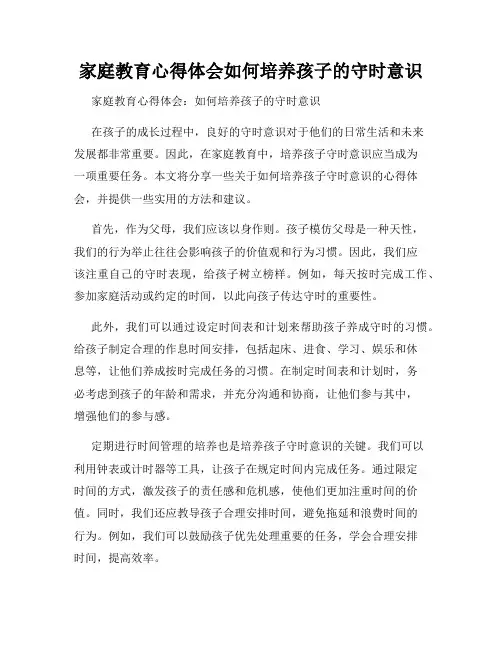 家庭教育心得体会如何培养孩子的守时意识

家庭教育心得体会：如何培养孩子的守时意识

在孩子的成长过程中，良好的守时意识对于他们的日常生活和未来发展都非常重要。因此，在家庭教育中，培养孩子守时意识应当成为一项重要任务。本文将分享一些关于如何培养孩子守时意识的心得体会，并提供一些实用的方法和建议。

首先，作为父母，我们应该以身作则。孩子模仿父母是一种天性，我们的行为举止往往会影响孩子的价值观和行为习惯。因此，我们应该注重自己的守时表现，给孩子树立榜样。例如，每天按时完成工作、参加家庭活动或约定的时间，以此向孩子传达守时的重要性。

此外，我们可以通过设定时间表和计划来帮助孩子养成守时的习惯。给孩子制定合理的作息时间安排，包括起床、进食、学习、娱乐和休息等，让他们养成按时完成任务的习惯。在制定时间表和计划时，务必考虑到孩子的年龄和需求，并充分沟通和协商，让他们参与其中，增强他们的参与感。

定期进行时间管理的培养也是培养孩子守时意识的关键。我们可以利用钟表或计时器等工具，让孩子在规定时间内完成任务。通过限定时间的方式，激发孩子的责任感和危机感，使他们更加注重时间的价值。同时，我们还应教导孩子合理安排时间，避免拖延和浪费时间的行为。例如，我们可以鼓励孩子优先处理重要的任务，学会合理安排时间，提高效率。